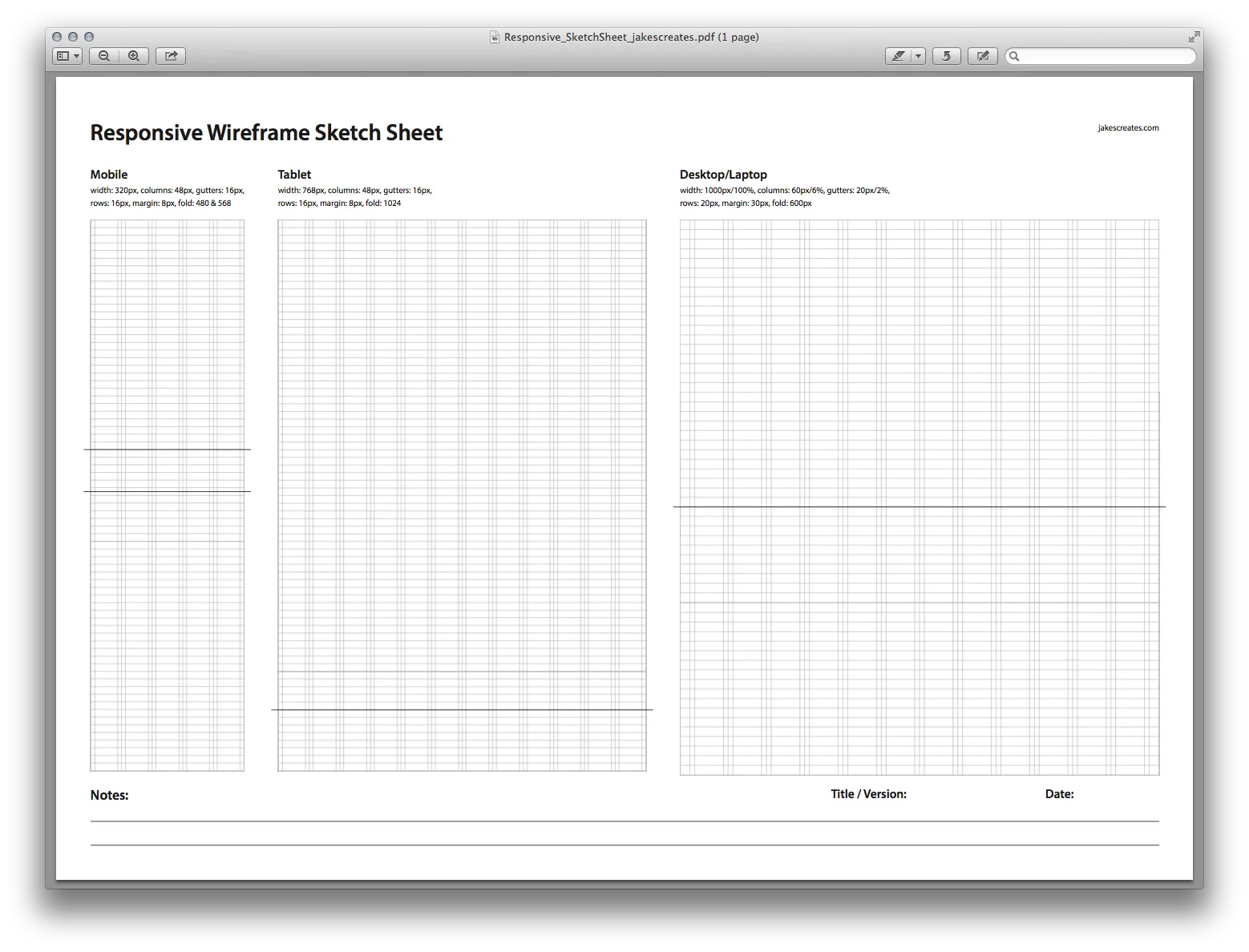 Responsive_SketchSheet_jakescreates.pdf (1 page)

Responsive Wireframe Sketch Sheet

jakescreates.com

Mobile
width: 320px, columns: 48px, gutters: 16px, rows: 16px, margin: 8px, fold: 480 & 568

Tablet
width: 768px, columns: 48px, gutters: 16px, rows: 16px, margin: 8px, fold: 1024

Desktop/Laptop
width: 1000px/100%, columns: 60px/6%, gutters: 20px/2%, rows: 20px, margin: 30px, fold: 600px

Notes:

Title / Version:

Date: